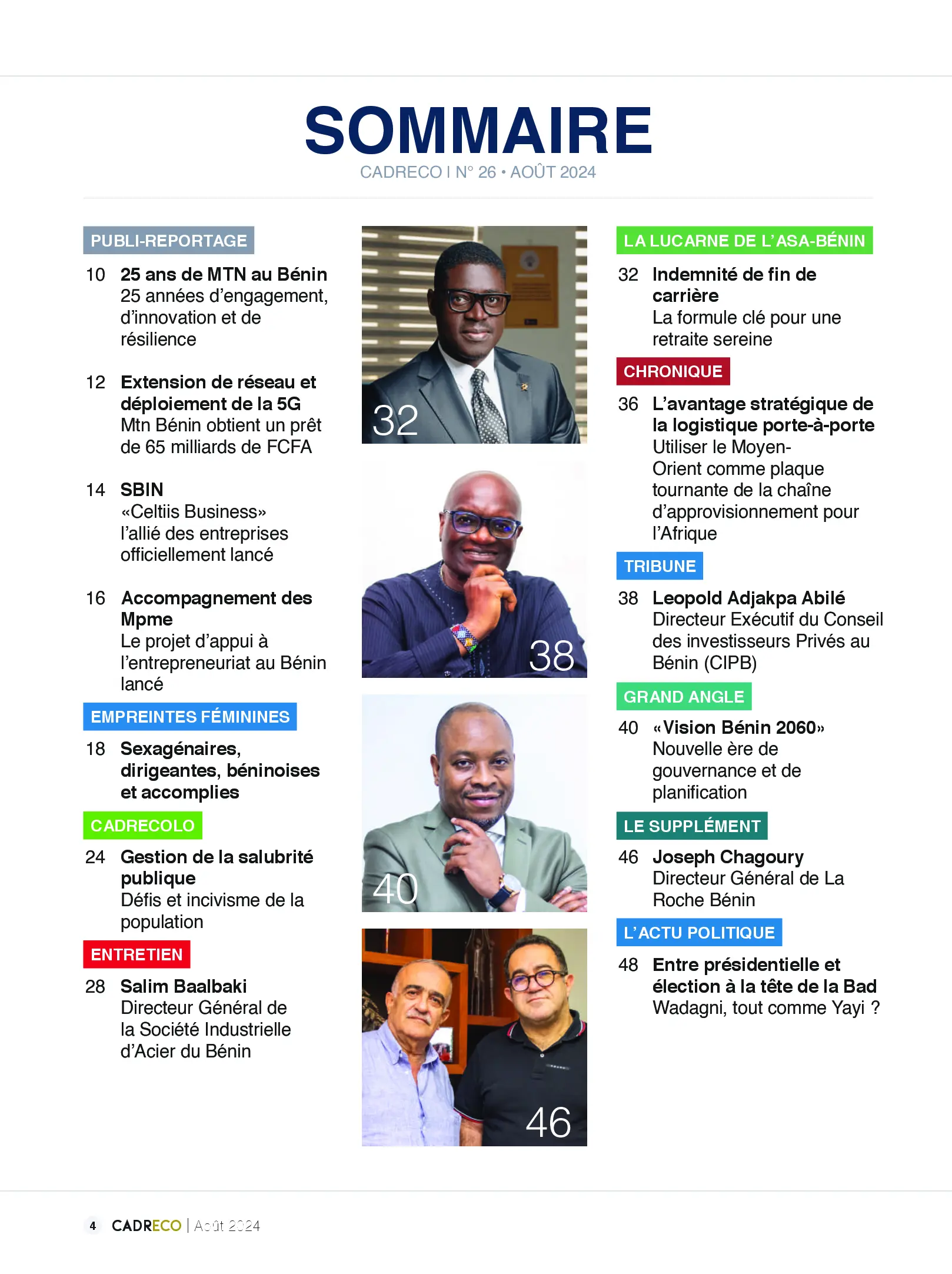 SOMMAIRE
CADRECO I N° 26 • AOÛT 2024

PUBLI-REPORTAGE

10 25 ans de MTN au Bénin
25 années d'engagement, d'innovation et de résilience

12 Extension de réseau et déploiement de la 5G
Mtn Bénin obtient un prêt de 65 milliards de FCFA

14 SBIN
«Celtiis Business» l'allié des entreprises officiellement lancé

16 Accompagnement des Mpme
Le projet d'appui à l'entrepreneuriat au Bénin lancé

EMPREINTES FÉMININES

18 Sexagénaires, dirigeantes, béninoises et accomplies

CADRECOLO

24 Gestion de la salubrité publique
Défis et incivisme de la population

ENTRETIEN

28 Salim Baalbaki
Directeur Général de la Société Industrielle d'Acier du Bénin

32

38

40

46

LA LUCARNE DE L'ASA-BÉNIN

32 Indemnité de fin de carrière
La formule clé pour une retraite sereine

CHRONIQUE

36 L'avantage stratégique de la logistique porte-à-porte
Utiliser le Moyen-Orient comme plaque tournante de la chaîne d'approvisionnement pour l'Afrique

TRIBUNE

38 Leopold Adjakpa Abilé
Directeur Exécutif du Conseil des investisseurs Privés au Bénin (CIPB)

GRAND ANGLE

40 «Vision Bénin 2060»
Nouvelle ère de gouvernance et de planification

LE SUPPLÉMENT

46 Joseph Chagoury
Directeur Général de La Roche Bénin

L'ACTU POLITIQUE

48 Entre présidentielle et élection à la tête de la Bad
Wadagni, tout comme Yayi ?

4 CADRECO | Août 2024